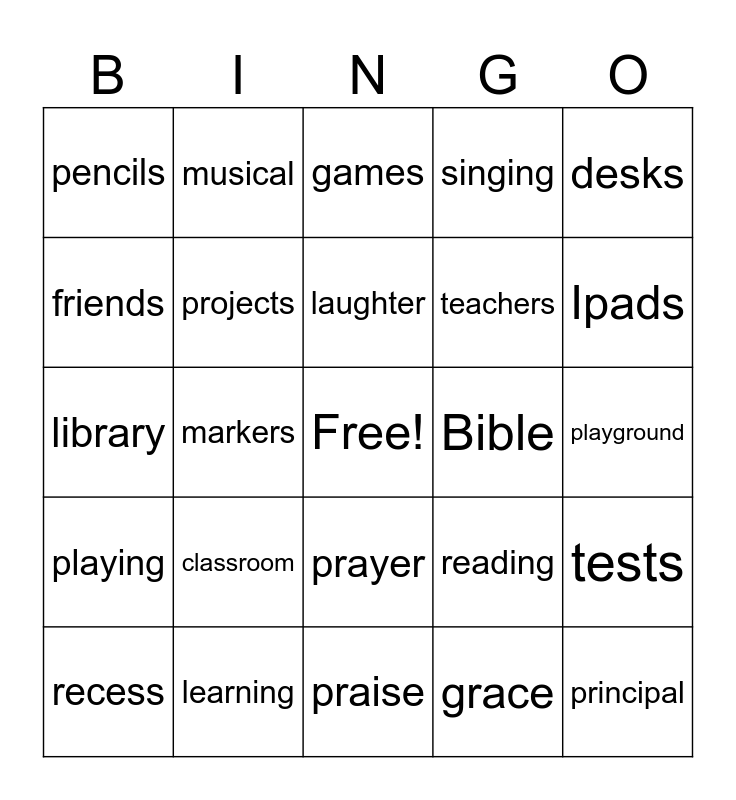 | B | I | N | G | O |
|---|---|---|---|---|
| pencils | musical | games | singing | desks |
| friends | projects | laughter | teachers | Ipads |
| library | markers | Free! | Bible | playground |
| playing | classroom | prayer | reading | tests |
| recess | learning | praise | grace | principal |